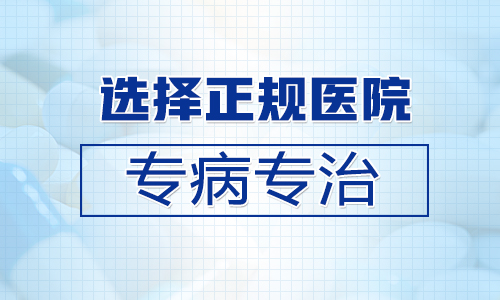 选择正规医院

专病专治